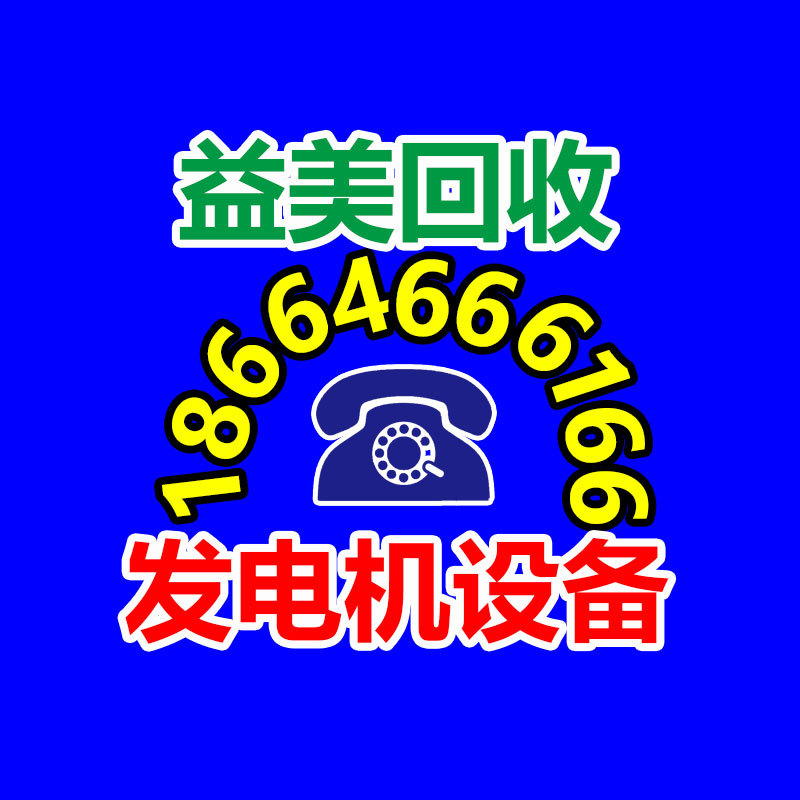 益美回收

18664666166

发电机设备